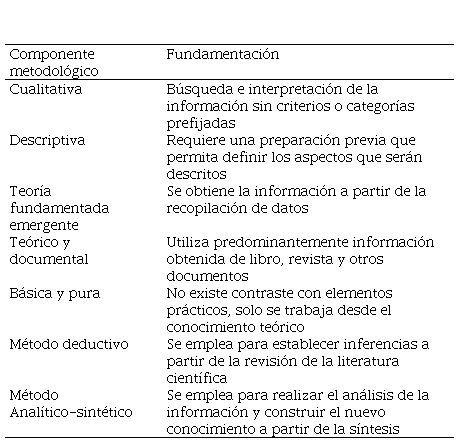 | Componente metodológico | Fundamentación |
|---|---|
| Cualitativa | Búsqueda e interpretación de la información sin criterios o categorías prefijadas |
| Descriptiva | Requiere una preparación previa que permita definir los aspectos que serán descritos |
| Teoría fundamentada emergente | Se obtiene la información a partir de la recopilación de datos |
| Teórico y documental | Utiliza predominantemente información obtenida de libro, revista y otros documentos |
| Básica y pura | No existe contraste con elementos prácticos, solo se trabaja desde el conocimiento teórico |
| Método deductivo | Se emplea para establecer inferencias a partir de la revisión de la literatura científica |
| Método Analítico-sintético | Se emplea para realizar el análisis de la información y construir el nuevo conocimiento a partir de la síntesis |